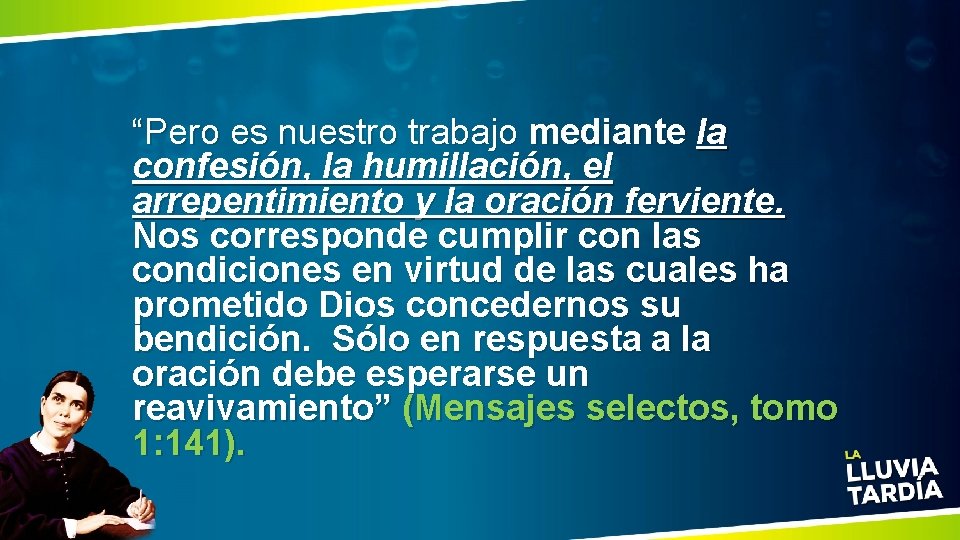 “Pero es nuestro trabajo mediante la confesión, la humillación, el arrepentimiento y la oración ferviente. Nos corresponde cumplir con las condiciones en virtud de las cuales ha prometido Dios concedernos su bendición. Sólo en respuesta a la oración debe esperarse un reavivamiento” (Mensajes selectos, tomo 1:141).

LA LLUVIA TARDÍA